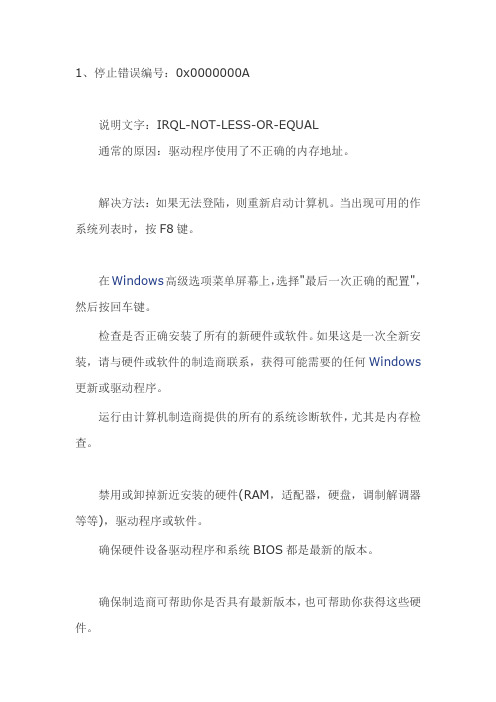 1、停止错误编号：0x0000000A

说明文字：IRQL-NOT-LESS-OR-EQUAL

通常的原因：驱动程序使用了不正确的内存地址。

解决方法：如果无法登陆，则重新启动计算机。当出现可用的作系统列表时，按 F8 键。

在 Windows 高级选项菜单屏幕上，选择"最后一次正确的配置"，然后按回车键。

检查是否正确安装了所有的新硬件或软件。如果这是一次全新安装，请与硬件或软件的制造商联系，获得可能需要的任何 Windows 更新或驱动程序。

运行由计算机制造商提供的所有的系统诊断软件，尤其是内存检查。

禁用或卸掉新近安装的硬件(RAM，适配器，硬盘，调制解调器等等)，驱动程序或软件。

确保硬件设备驱动程序和系统 BIOS 都是最新的版本。

确保制造商可帮助你是否具有最新版本，也可帮助你获得这些硬件。